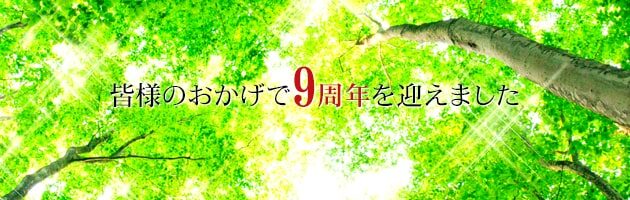 皆様のおかげで9周年を迎えました